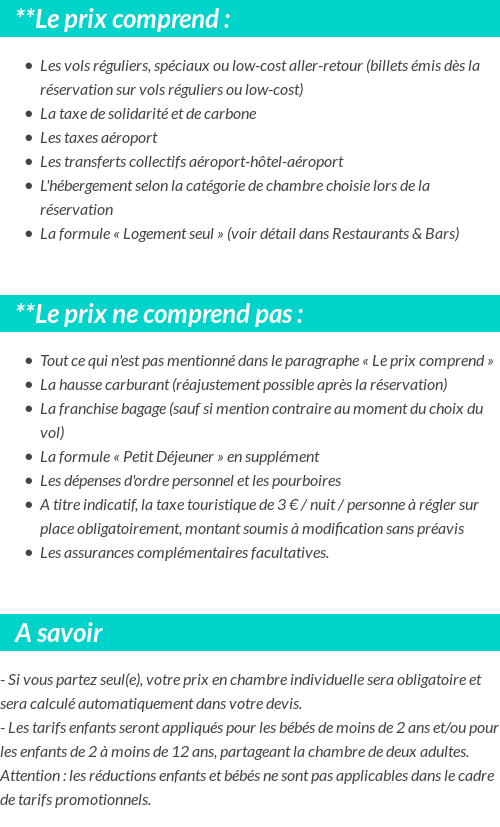 **Le prix comprend :

- Les vols réguliers, spéciaux ou low-cost aller-retour (billets émis dès la réservation sur vols réguliers ou low-cost)
- La taxe de solidarité et de carbone
- Les taxes aéroport
- Les transferts collectifs aéroport-hôtel-aéroport
- L'hébergement selon la catégorie de chambre choisie lors de la réservation
- La formule « Logement seul » (voir détail dans Restaurants & Bars)

**Le prix ne comprend pas :

- Tout ce qui n'est pas mentionné dans le paragraphe « Le prix comprend »
- La hausse carburant (réajustement possible après la réservation)
- La franchise bagage (sauf si mention contraire au moment du choix du vol)
- La formule « Petit Déjeuner » en supplément
- Les dépenses d'ordre personnel et les pourboires
- A titre indicatif, la taxe touristique de 3 € / nuit / personne à régler sur place obligatoirement, montant soumis à modification sans préavis
- Les assurances complémentaires facultatives.

A savoir

- Si vous partez seul(e), votre prix en chambre individuelle sera obligatoire et sera calculé automatiquement dans votre devis.
- Les tarifs enfants seront appliqués pour les bébés de moins de 2 ans et/ou pour les enfants de 2 à moins de 12 ans, partageant la chambre de deux adultes.
Attention : les réductions enfants et bébés ne sont pas applicables dans le cadre de tarifs promotionnels.